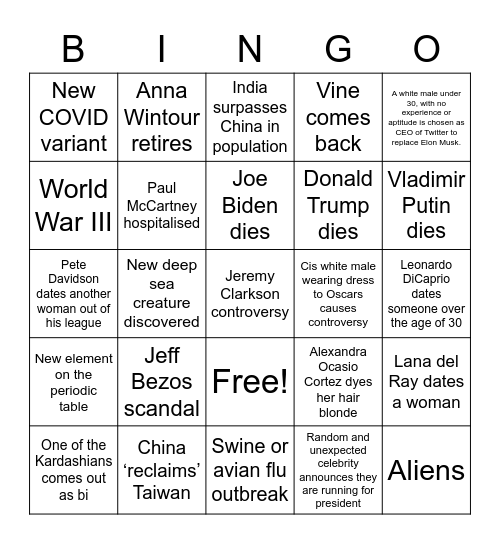 | B | I | N | G | O |
|---|---|---|---|---|
| New COVID variant | Anna Wintour retires | India surpasses China in population | Vine comes back | A white male under 30, with no experience or aptitude is chosen as CEO of Twitter to replace Elon Musk. |
| World War III | Paul McCartney hospitalised | Joe Biden dies | Donald Trump dies | Vladimir Putin dies |
| Pete Davidson dates another woman out of his league | New deep sea creature discovered | Jeremy Clarkson controversy | Cis white male wearing dress to Oscars causes controversy | Leonardo DiCaprio dates someone over the age of 30 |
| New element on the periodic table | Jeff Bezos scandal | Free! | Alexandra Ocasio Cortez dyes her hair blonde | Lana del Ray dates a woman |
| One of the Kardashians comes out as bi | China ‘reclaims’ Taiwan | Swine or avian flu outbreak | Random and unexpected celebrity announces they are running for president | Aliens |